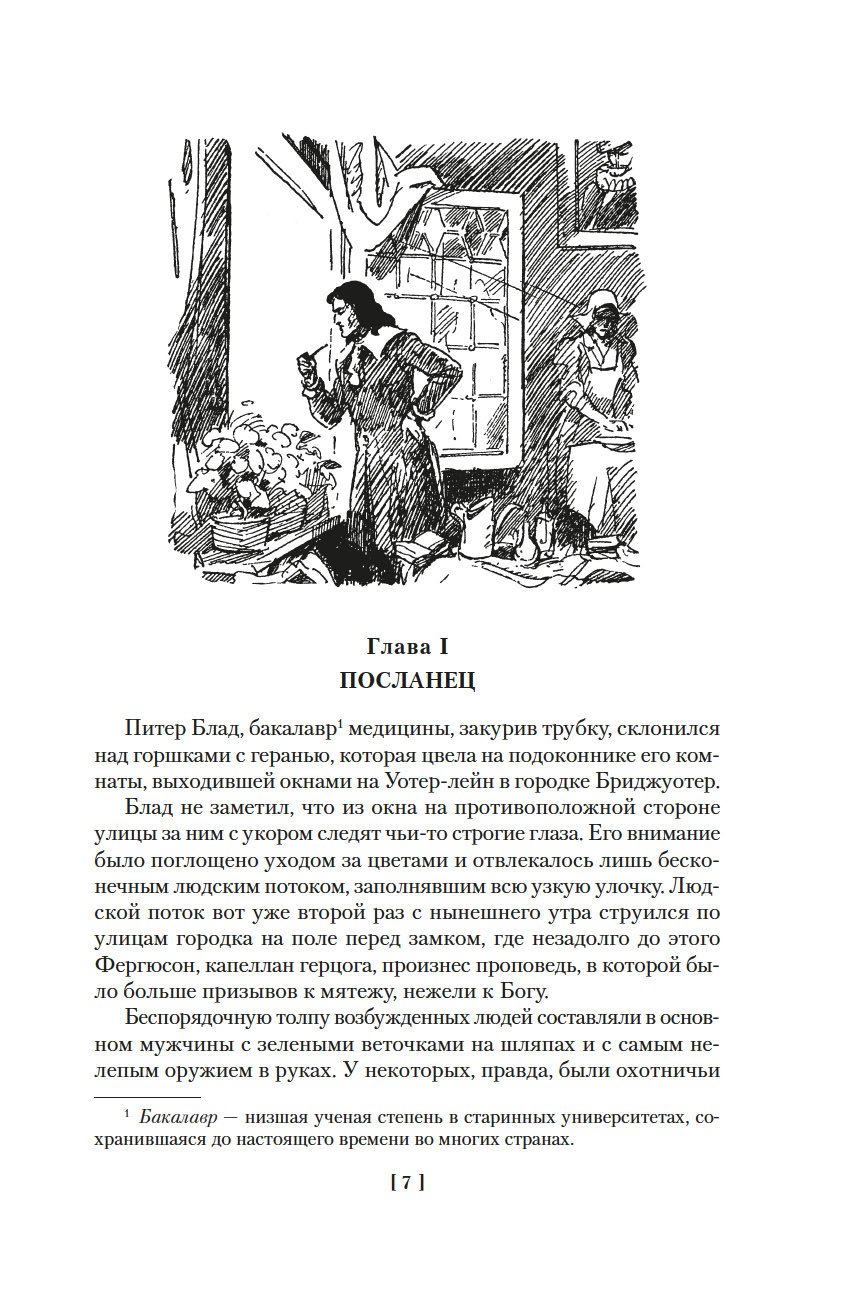 Глава I
ПОСЛАНЕЦ

Питер Блад, бакалавр$^1$ медицины, закурив трубку, склонился над горшками с геранью, которая цвела на подоконнике его комнаты, выходившей окнами на Уотер-лейн в городке Бриджуотер.

Блад не заметил, что из окна на противоположной стороне улицы за ним с укором следят чьи-то строгие глаза. Его внимание было поглощено уходом за цветами и отвлекалось лишь бесконечным людским потоком, заполнявшим всю узкую улочку. Людской поток вот уже второй раз с нынешнего утра струился по улицам городка на поле перед замком, где незадолго до этого Фергюсон, капеллан герцога, произнес проповедь, в которой было больше призывов к мятежу, нежели к Богу.

Беспорядочную толпу возбужденных людей составляли в основном мужчины с зелеными веточками на шляпах и с самым нелепым оружием в руках. У некоторых, правда, были охотничьи

$^1$ Бакалавр — низшая ученая степень в старинных университетах, сохранившаяся до настоящего времени во многих странах.

[ 7 ]